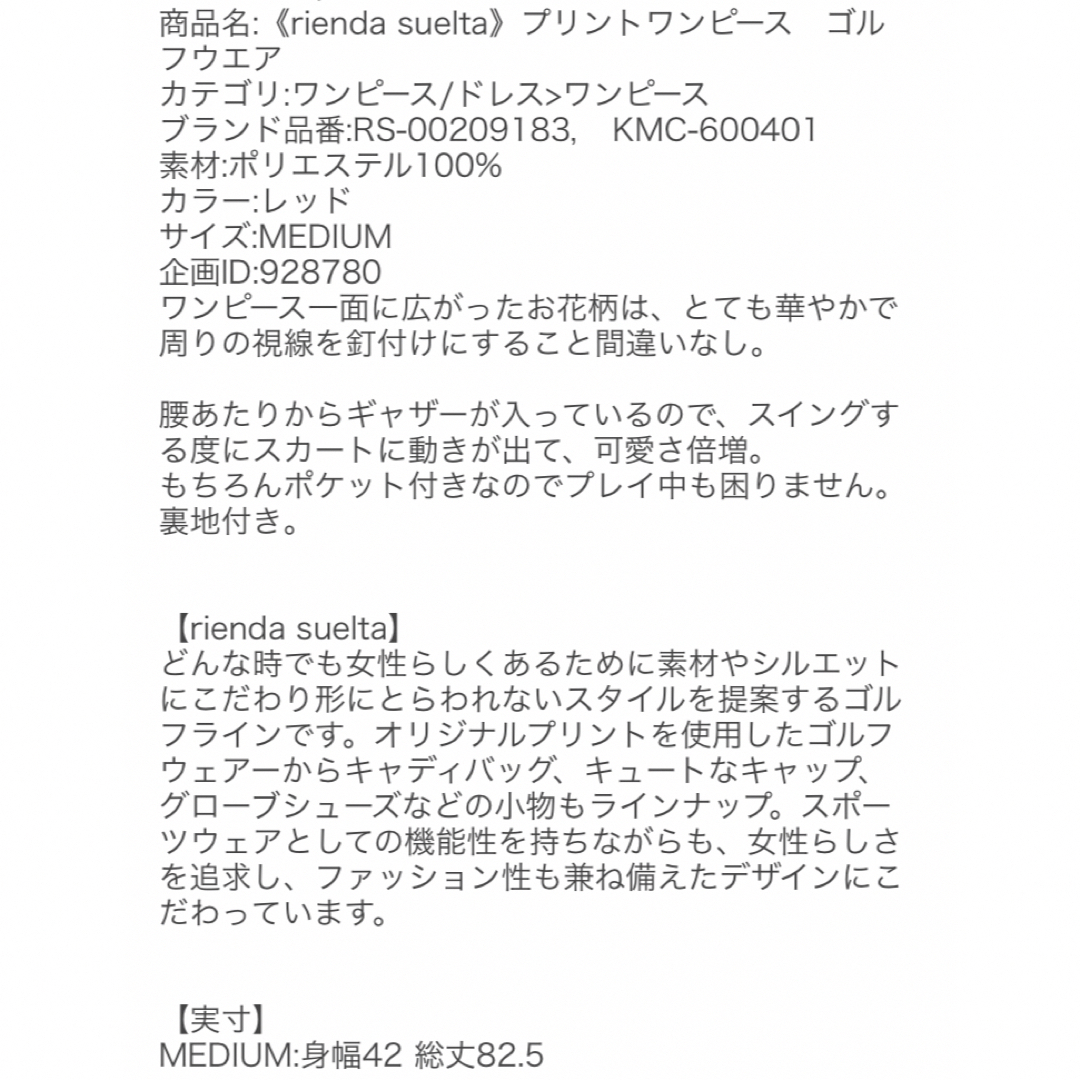 商品名:《rienda suelta》プリントワンピース　ゴルフウエア
カテゴリ:ワンピース/ドレス>ワンピース
ブランド品番:RS-00209183,　KMC-600401
素材:ポリエステル100%
カラー:レッド
サイズ:MEDIUM
企画ID:928780
ワンピース一面に広がったお花柄は、とても華やかで周りの視線を釘付けにすること間違いなし。

腰あたりからギャザーが入っているので、スイングする度にスカートに動きが出て、可愛さ倍増。
もちろんポケット付きなのでプレイ中も困りません。
裏地付き。

【rienda suelta】
どんな時でも女性らしくあるために素材やシルエットにこだわり形にとらわれないスタイルを提案するゴルフラインです。オリジナルプリントを使用したゴルフウェアーからキャディバッグ、キュートなキャップ、グローブシューズなどの小物もラインナップ。スポーツウェアとしての機能性を持ちながらも、女性らしさを追求し、ファッション性も兼ね備えたデザインにこだわっています。

【実寸】
MEDIUM:身幅42 総丈82.5